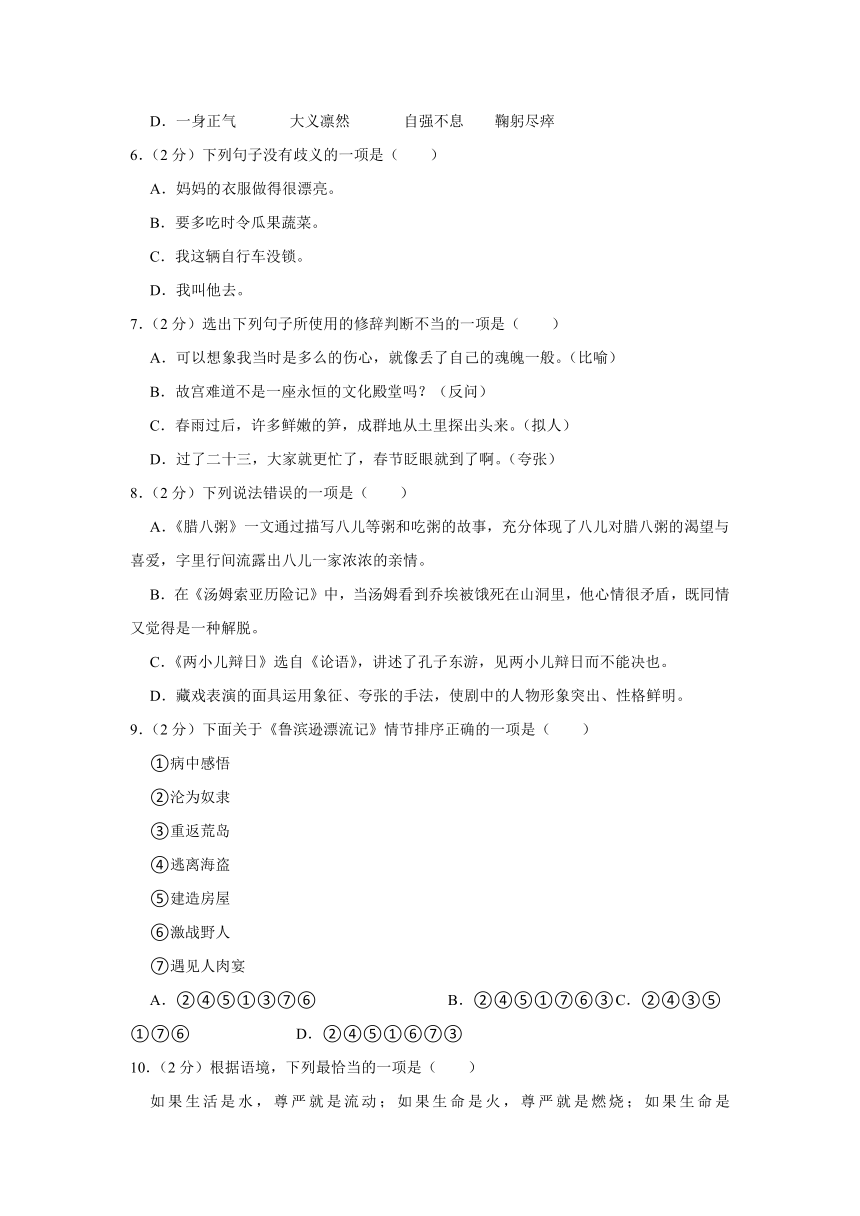 D．一身正气　　大义凛然　　自强不息　　鞠躬尽瘁

6．（2 分）下列句子没有歧义的一项是（　　）

A．妈妈的衣服做得很漂亮。

B．要多吃时令瓜果蔬菜。

C．我这辆自行车没锁。

D．我叫他去。

7．（2 分）选出下列句子所使用的修辞判断不当的一项是（　　）

A．可以想象我当时是多么的伤心，就像丢了自己的魂魄一般。（比喻）

B．故宫难道不是一座永恒的文化殿堂吗？（反问）

C．春雨过后，许多鲜嫩的笋，成群地从土里探出头来。（拟人）

D．过了二十三，大家就更忙了，春节眨眼就到了啊。（夸张）

8．（2 分）下列说法错误的一项是（　　）

A．《腊八粥》一文通过描写八儿等粥和吃粥的故事，充分体现了八儿对腊八粥的渴望与喜爱，字里行间流露出八儿一家浓浓的亲情。

B．在《汤姆索亚历险记》中，当汤姆看到乔埃被饿死在山洞里，他心情很矛盾，既同情又觉得是一种解脱。

C．《两小儿辩日》选自《论语》，讲述了孔子东游，见两小儿辩日而不能决也。

D．藏戏表演的面具运用象征、夸张的手法，使剧中的人物形象突出、性格鲜明。

9．（2 分）下面关于《鲁滨逊漂流记》情节排序正确的一项是（　　）

①病中感悟

②沦为奴隶

③重返荒岛

④逃离海盗

⑤建造房屋

⑥激战野人

⑦遇见人肉宴

A．②④⑤①③⑦⑥　　B．②④⑤①⑦⑥③C．②④③⑤①⑦⑥　　D．②④⑤①⑥⑦③

10．（2 分）根据语境，下列最恰当的一项是（　　）

如果生活是水，尊严就是流动；如果生命是火，尊严就是燃烧；如果生命是